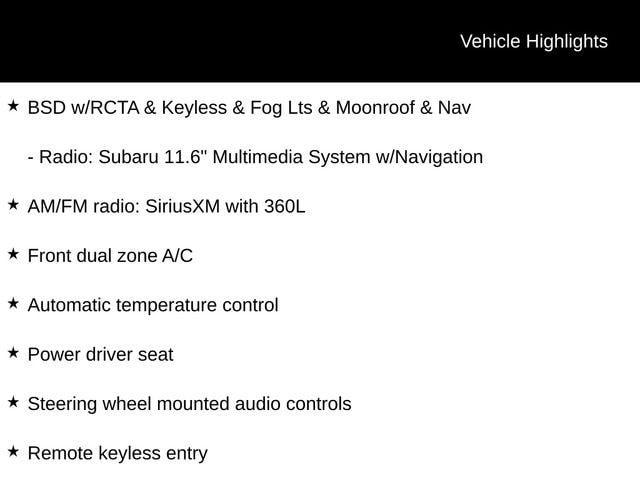 Vehicle Highlights

★ BSD w/RCTA & Keyless & Fog Lts & Moonroof & Nav

- Radio: Subaru 11.6" Multimedia System w/Navigation

★ AM/FM radio: SiriusXM with 360L

★ Front dual zone A/C

★ Automatic temperature control

★ Power driver seat

★ Steering wheel mounted audio controls

★ Remote keyless entry